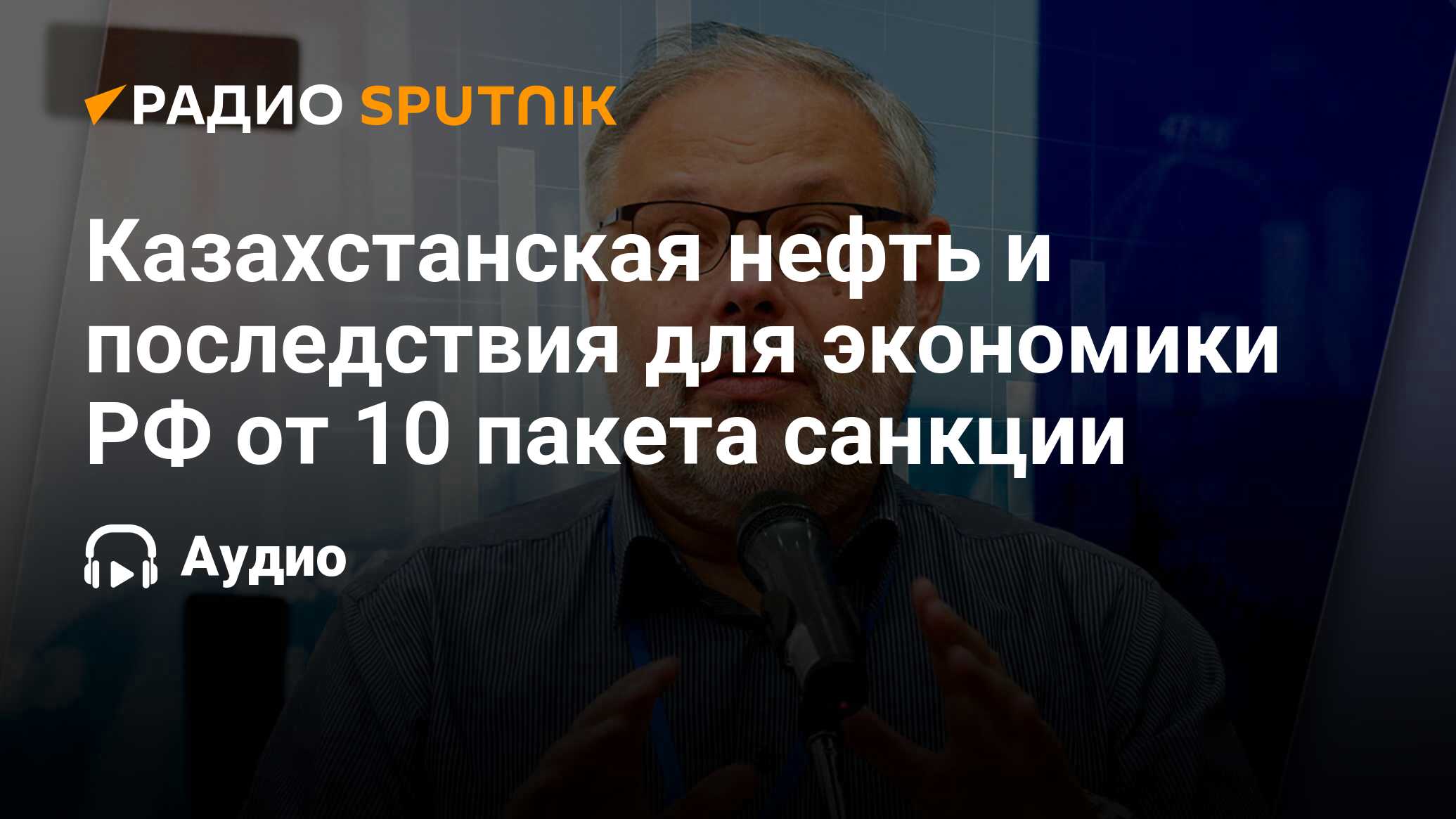 РАДИО SPUTNIK

Казахстанская нефть и последствия для экономики РФ от 10 пакета санкции

Аудио